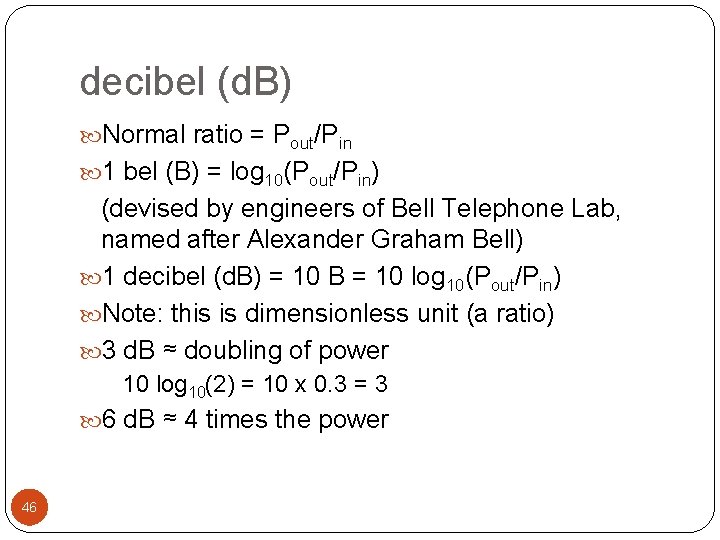 decibel (dB)

Normal ratio = $P_{out}/P_{in}$

1 bel (B) = $\log_{10}(P_{out}/P_{in})$
(devised by engineers of Bell Telephone Lab, named after Alexander Graham Bell)

1 decibel (dB) = 10 B = 10 $\log_{10}(P_{out}/P_{in})$

Note: this is dimensionless unit (a ratio)

3 dB ≈ doubling of power
10 $\log_{10}(2)$ = 10 x 0.3 = 3

6 dB ≈ 4 times the power

46